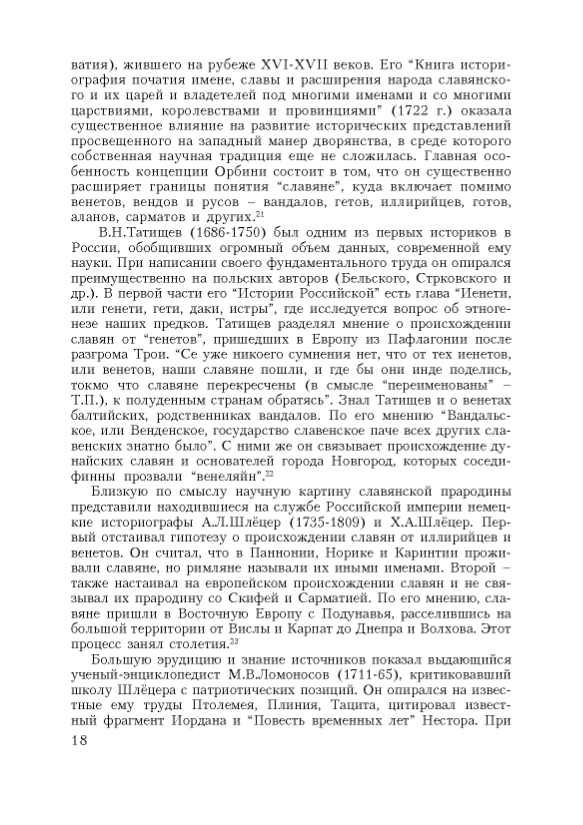 ватия), жившего на рубеже XVI-XVII веков. Его "Книга историография початия имене, славы и расширения народа славянского и их царей и владетелей под многими именами и со многими царствиями, королевствами и провинциями" (1722 г.) оказала существенное влияние на развитие исторических представлений просвещенного на западный манер дворянства, в среде которого собственная научная традиция еще не сложилась. Главная особенность концепции Орбини состоит в том, что он существенно расширяет границы понятия "славяне", куда включает помимо венетов, вендов и русов – вандалов, гетов, иллирийцев, готов, аланов, сарматов и других.$^{21}$

В.Н.Татищев (1686-1750) был одним из первых историков в России, обобщивших огромный объем данных, современной ему науки. При написании своего фундаментального труда он опирался преимущественно на польских авторов (Бельского, Стрковского и др.). В первой части его "Истории Российской" есть глава "Иенети, или генети, гети, даки, истры", где исследуется вопрос об этногенезе наших предков. Татищев разделял мнение о происхождении славян от "генетов", пришедших в Европу из Пафлагонии после разгрома Трои. "Се уже никоего сумнения нет, что от тех иенетов, или венетов, наши славяне пошли, и где бы они инде поделись, токмо что славяне перекресчены (в смысле "переименованы" – Т.П.), к полуденным странам обратясь". Знал Татищев и о венетах балтийских, родственниках вандалов. По его мнению "Вандальское, или Венденское, государство славенское паче всех других славенских знатно было". С ними же он связывает происхождение дунайских славян и основателей города Новгород, которых соседи-финны прозвали "венеляйн".$^{22}$

Близкую по смыслу научную картину славянской прародины представили находившиеся на службе Российской империи немецкие историографы А.Л.Шлёцер (1735-1809) и Х.А.Шлёцер. Первый отстаивал гипотезу о происхождении славян от иллирийцев и венетов. Он считал, что в Паннонии, Норике и Каринтии проживали славяне, но римляне называли их иными именами. Второй – также настаивал на европейском происхождении славян и не связывал их прародину со Скифей и Сарматией. По его мнению, славяне пришли в Восточную Европу с Подунавья, расселившись на большой территории от Вислы и Карпат до Днепра и Волхова. Этот процесс занял столетия.$^{23}$

Большую эрудицию и знание источников показал выдающийся ученый-энциклопедист М.В.Ломоносов (1711-65), критиковавший школу Шлёцера с патриотических позиций. Он опирался на известные ему труды Птолемея, Плиния, Тацита, цитировал известный фрагмент Иордана и "Повесть временных лет" Нестора. При

18